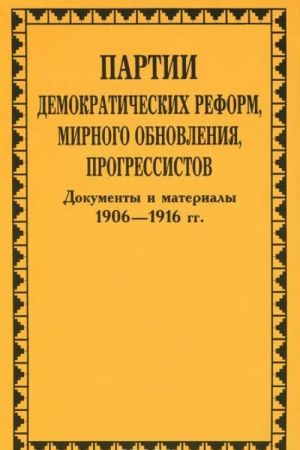 ПАРТИИ
ДЕМОКРАТИЧЕСКИХ РЕФОРМ, МИРНОГО ОБНОВЛЕНИЯ, ПРОГРЕССИСТОВ

Документы и материалы
1906—1916 гг.